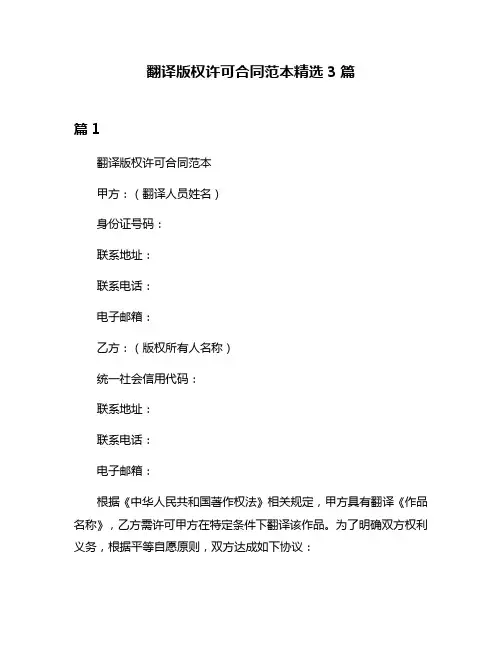 翻译版权许可合同范本精选 3 篇

篇 1

翻译版权许可合同范本

甲方：（翻译人员姓名）

身份证号码：

联系地址：

联系电话：

电子邮箱：

乙方：（版权所有人名称）

统一社会信用代码：

联系地址：

联系电话：

电子邮箱：

根据《中华人民共和国著作权法》相关规定，甲方具有翻译《作品名称》，乙方需许可甲方在特定条件下翻译该作品。为了明确双方权利义务，根据平等自愿原则，双方达成如下协议：